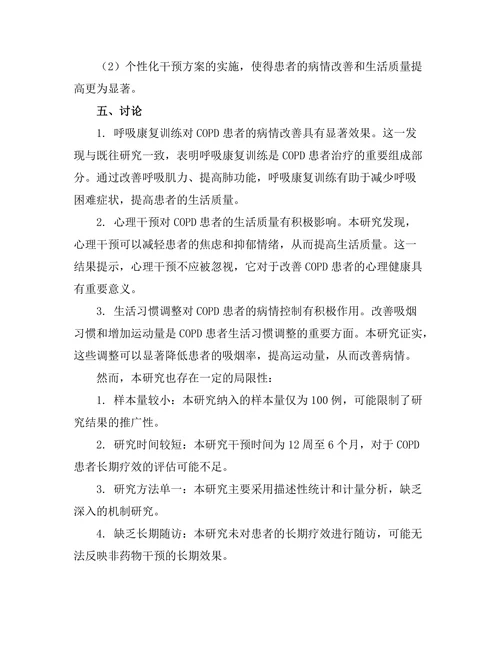 （2）个性化干预方案的实施，使得患者的病情改善和生活质量提高更为显著。

五、讨论

1. 呼吸康复训练对 COPD 患者的病情改善具有显著效果。这一发现与既往研究一致，表明呼吸康复训练是 COPD 患者治疗的重要组成部分。通过改善呼吸肌力、提高肺功能，呼吸康复训练有助于减少呼吸困难症状，提高患者的生活质量。

2. 心理干预对 COPD 患者的生活质量有积极影响。本研究发现，心理干预可以减轻患者的焦虑和抑郁情绪，从而提高生活质量。这一结果提示，心理干预不应被忽视，它对于改善 COPD 患者的心理健康具有重要意义。

3. 生活习惯调整对 COPD 患者的病情控制有积极作用。改善吸烟习惯和增加运动量是 COPD 患者生活习惯调整的重要方面。本研究证实，这些调整可以显著降低患者的吸烟率，提高运动量，从而改善病情。

然而，本研究也存在一定的局限性：

1. 样本量较小：本研究纳入的样本量仅为 100 例，可能限制了研究结果的推广性。

2. 研究时间较短：本研究干预时间为 12 周至 6 个月，对于 COPD 患者长期疗效的评估可能不足。

3. 研究方法单一：本研究主要采用描述性统计和计量分析，缺乏深入的机制研究。

4. 缺乏长期随访：本研究未对患者的长期疗效进行随访，可能无法反映非药物干预的长期效果。